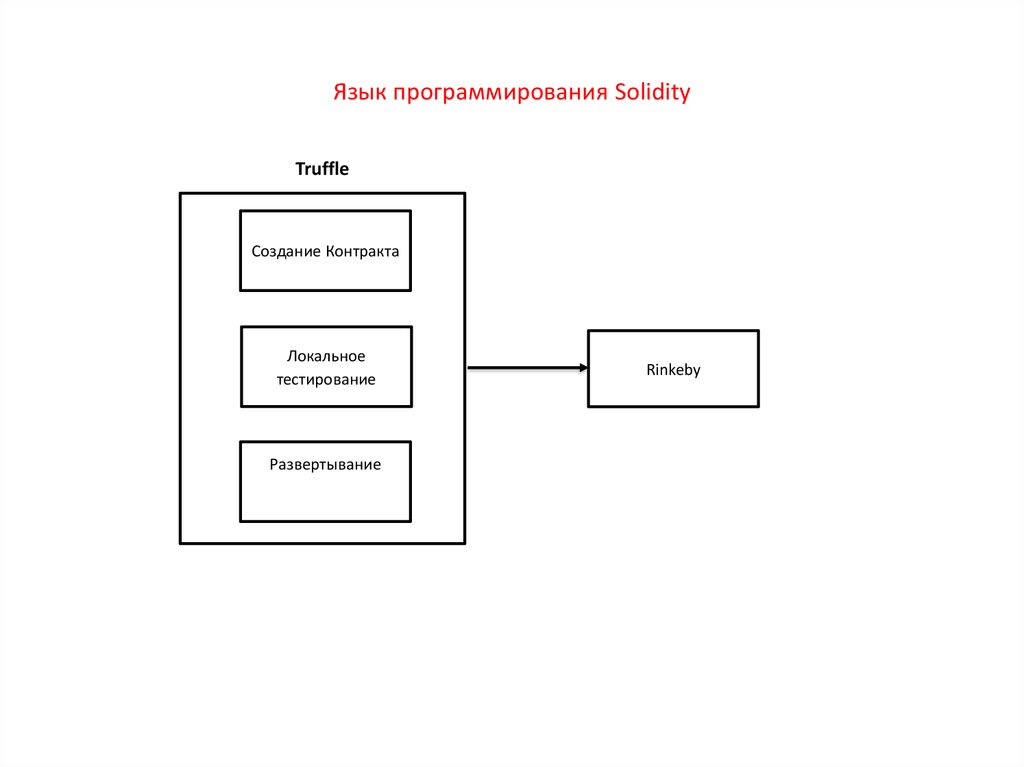 Язык программирования Solidity

Truffle

Создание Контракта

Локальное тестирование

Развертывание

Rinkeby